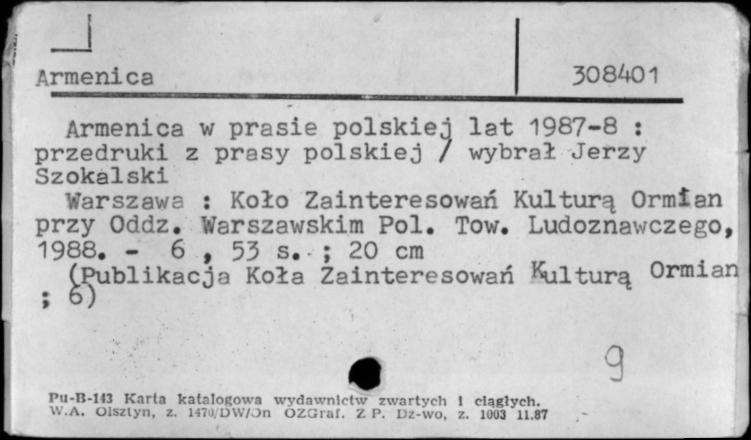 Armenica

308401

Armenica w prasie polskiej lat 1987-8 : przedruki z prasy polskiej / wybrał Jerzy Szokalski

Warszawa : Koło Zainteresowań Kulturą Ormian przy Oddz. Warszawskim Pol. Tow. Ludoznawczego, 1988. - 6 , 53 s. ; 20 cm

(Publikacja Koła Zainteresowań Kulturą Ormian ; 6)

9

Pu-B-143 Karta katalogowa wydawnictw zwartych i ciągłych.
W.A. Olsztyn, z. 1470/DW/On OZGraf. Z P. Dz-wo, z. 1003 11.87